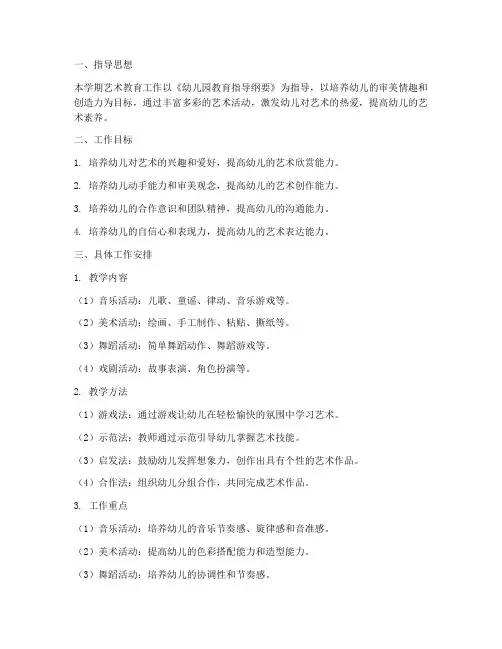 一、指导思想

本学期艺术教育工作以《幼儿园教育指导纲要》为指导，以培养幼儿的审美情趣和创造力为目标，通过丰富多彩的艺术活动，激发幼儿对艺术的热爱，提高幼儿的艺术素养。

二、工作目标

1. 培养幼儿对艺术的兴趣和爱好，提高幼儿的艺术欣赏能力。

2. 培养幼儿动手能力和审美观念，提高幼儿的艺术创作能力。

3. 培养幼儿的合作意识和团队精神，提高幼儿的沟通能力。

4. 培养幼儿的自信心和表现力，提高幼儿的艺术表达能力。

三、具体工作安排

1. 教学内容

（1）音乐活动：儿歌、童谣、律动、音乐游戏等。

（2）美术活动：绘画、手工制作、粘贴、撕纸等。

（3）舞蹈活动：简单舞蹈动作、舞蹈游戏等。

（4）戏剧活动：故事表演、角色扮演等。

2. 教学方法

（1）游戏法：通过游戏让幼儿在轻松愉快的氛围中学习艺术。

（2）示范法：教师通过示范引导幼儿掌握艺术技能。

（3）启发法：鼓励幼儿发挥想象力，创作出具有个性的艺术作品。

（4）合作法：组织幼儿分组合作，共同完成艺术作品。

3. 工作重点

（1）音乐活动：培养幼儿的音乐节奏感、旋律感和音准感。

（2）美术活动：提高幼儿的色彩搭配能力和造型能力。

（3）舞蹈活动：培养幼儿的协调性和节奏感。